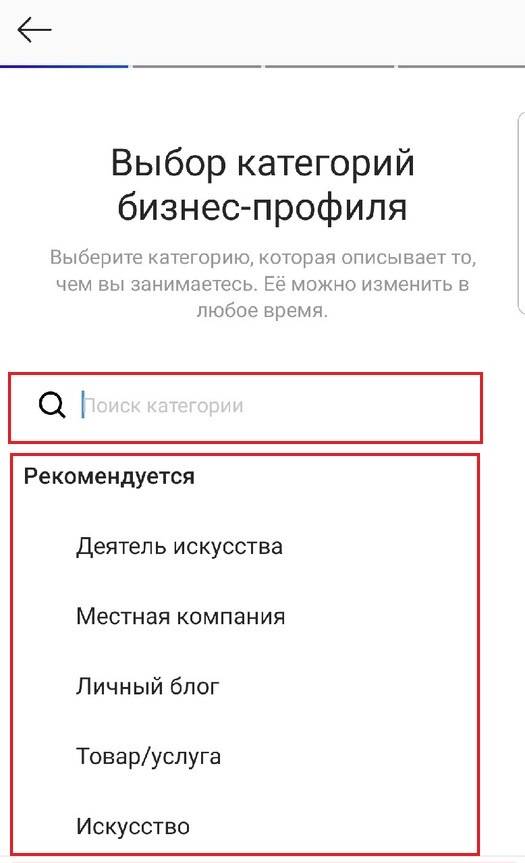 Выбор категорий бизнес-профиля

Выберите категорию, которая описывает то, чем вы занимаетесь. Её можно изменить в любое время.

Поиск категории

Рекомендуется

Деятель искусства

Местная компания

Личный блог

Товар/услуга

Искусство